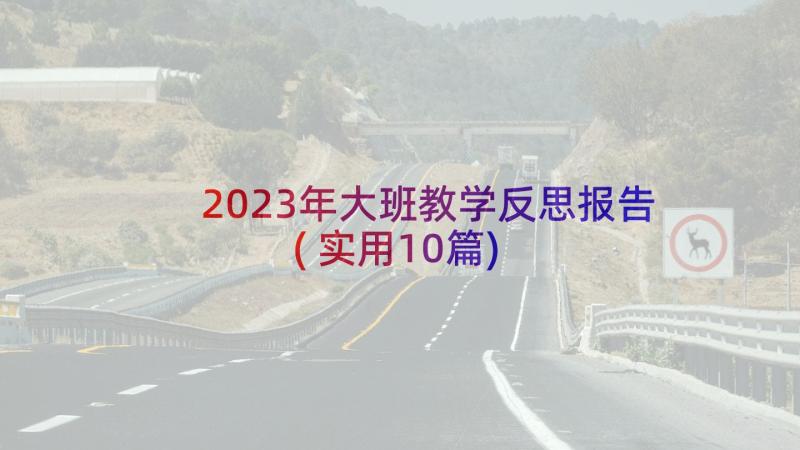 2023年大班教学反思报告(实用10篇)